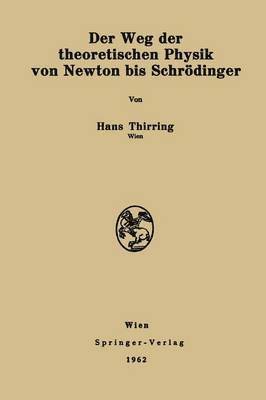 Der Weg der theoretischen Physik von Newton bis Schrödinger

Von

Hans Thirring
Wien

Wien
Springer-Verlag
1962